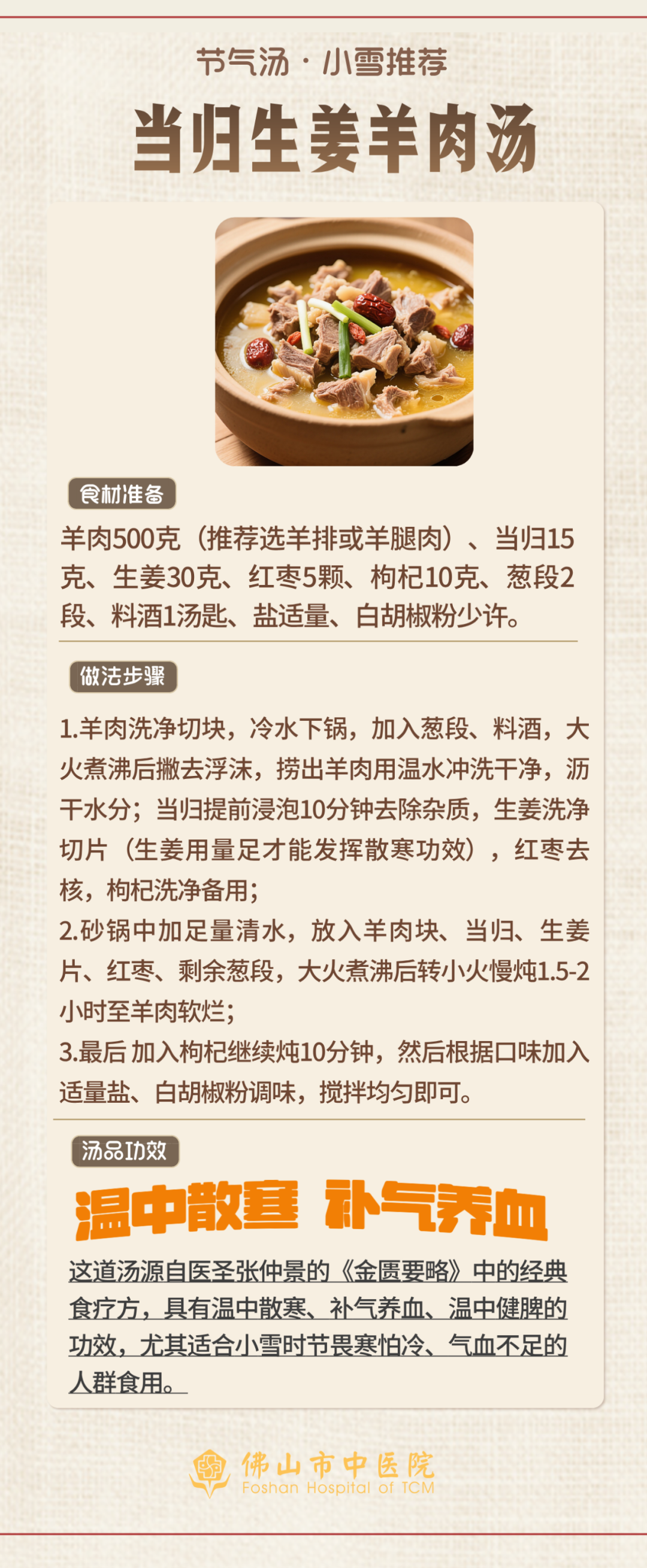 节气汤·小雪推荐

当归生姜羊肉汤

食材准备

羊肉500克（推荐选羊排或羊腿肉）、当归15克、生姜30克、红枣5颗、枸杞10克、葱段2段、料酒1汤匙、盐适量、白胡椒粉少许。

做法步骤

1.羊肉洗净切块，冷水下锅，加入葱段、料酒，大火煮沸后撇去浮沫，捞出羊肉用温水冲洗干净，沥干水分；当归提前浸泡10分钟去除杂质，生姜洗净切片（生姜用量足才能发挥散寒功效），红枣去核，枸杞洗净备用；

2.砂锅中加足量清水，放入羊肉块、当归、生姜片、红枣、剩余葱段，大火煮沸后转小火慢炖1.5-2小时至羊肉软烂；

3.最后 加入枸杞继续炖10分钟，然后根据口味加入适量盐、白胡椒粉调味，搅拌均匀即可。

汤品功效

温中散寒 补气养血

这道汤源自医圣张仲景的《金匮要略》中的经典食疗方，具有温中散寒、补气养血、温中健脾的功效，尤其适合小雪时节畏寒怕冷、气血不足的人群食用。

佛山市中医院
Foshan Hospital of TCM